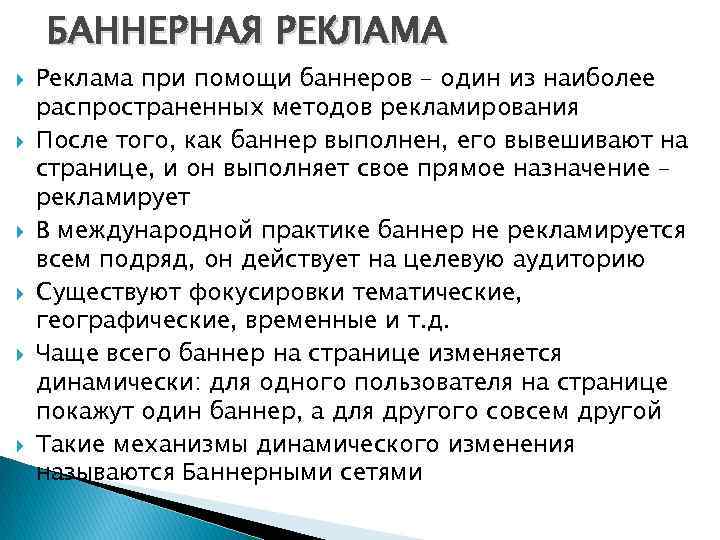 БАННЕРНАЯ РЕКЛАМА

Реклама при помощи баннеров – один из наиболее распространенных методов рекламирования

После того, как баннер выполнен, его вывешивают на странице, и он выполняет свое прямое назначение – рекламирует

В международной практике баннер не рекламируется всем подряд, он действует на целевую аудиторию

Существуют фокусировки тематические, географические, временные и т.д.

Чаще всего баннер на странице изменяется динамически: для одного пользователя на странице покажут один баннер, а для другого совсем другой

Такие механизмы динамического изменения называются Баннерными сетями